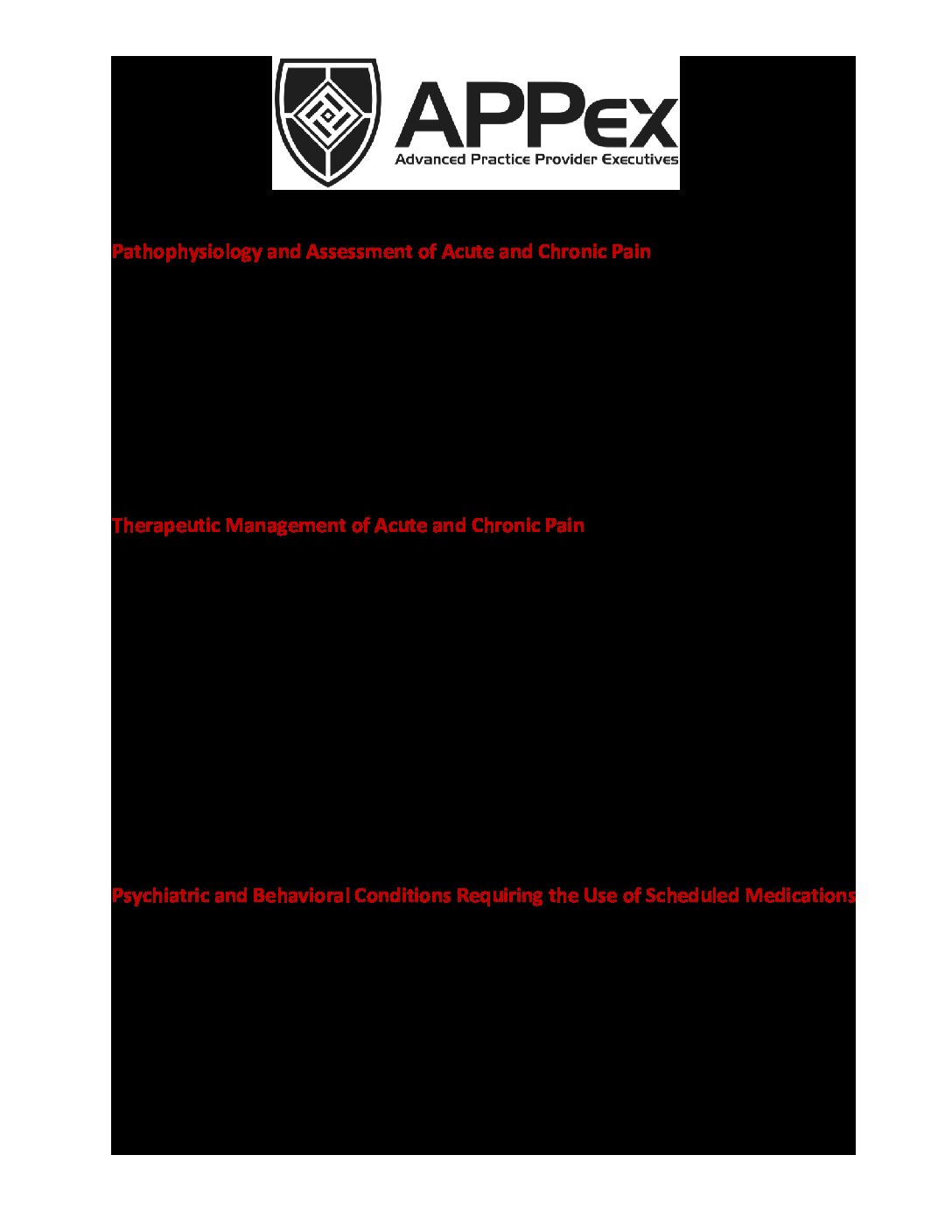 APPex
Advanced Practice Provider Executives

Pathophysiology and Assessment of Acute and Chronic Pain

Therapeutic Management of Acute and Chronic Pain

Psychiatric and Behavioral Conditions Requiring the Use of Scheduled Medications